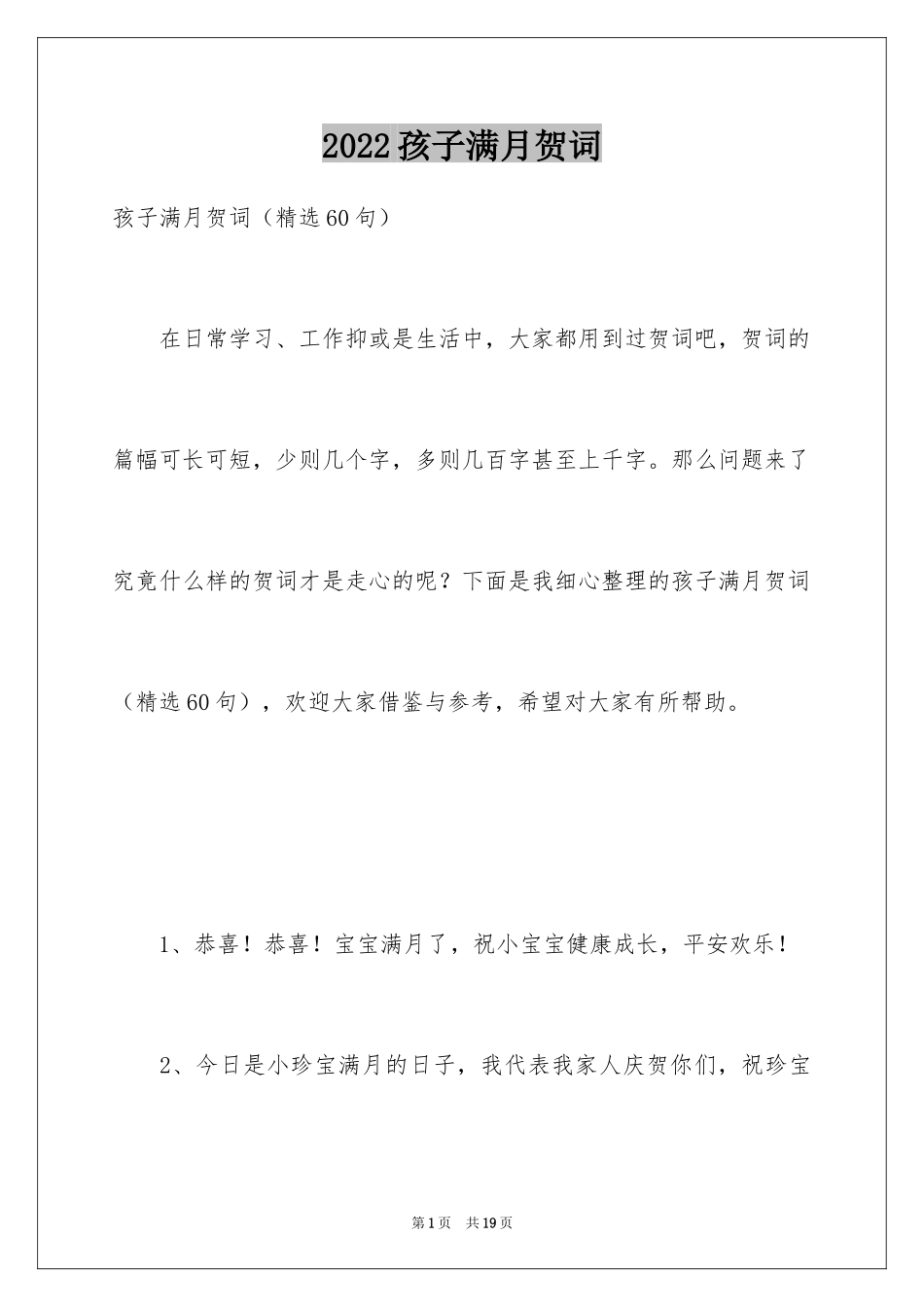 2022孩子满月贺词

孩子满月贺词（精选60句）

在日常学习、工作抑或是生活中，大家都用到过贺词吧，贺词的篇幅可长可短，少则几个字，多则几百字甚至上千字。那么问题来了究竟什么样的贺词才是走心的呢？下面是我细心整理的孩子满月贺词（精选60句），欢迎大家借鉴与参考，希望对大家有所帮助。

1、恭喜！恭喜！宝宝满月了，祝小宝宝健康成长，平安欢乐！

2、今日是小珍宝满月的日子，我代表我家人庆贺你们，祝珍宝

第1页 共19页